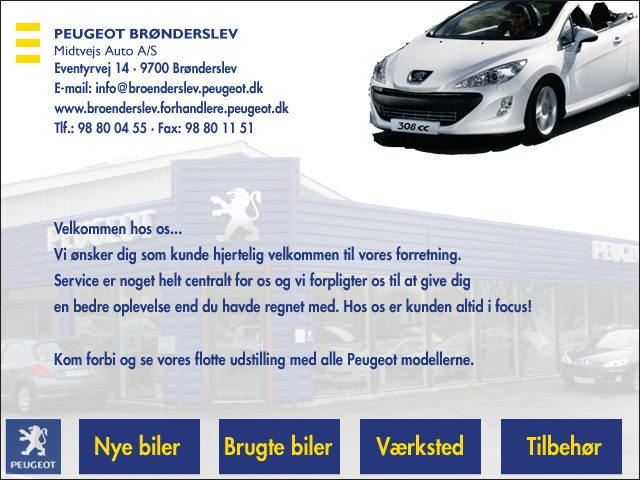 PEUGEOT BRØNDERSLEV
Midtvejs Auto A/S
Eventyrvej 14 · 9700 Brønderslev
E-mail: info@broenderslev.peugeot.dk
www.broenderslev.forhandlere.peugeot.dk
Tlf.: 98 80 04 55 · Fax: 98 80 11 51

308 cc

PEUGEOT

PEUGEOT

Velkommen hos os...
Vi ønsker dig som kunde hjertelig velkommen til vores forretning.
Service er noget helt centralt for os og vi forpligter os til at give dig en bedre oplevelse end du havde regnet med. Hos os er kunden altid i focus!

Kom forbi og se vores flotte udstilling med alle Peugeot modellerne.

PEUGEOT

Nye biler

Brugte biler

Værksted

Tilbehør